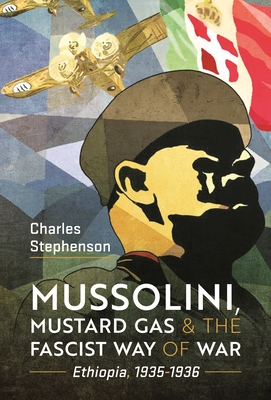 Charles Stephenson

MUSSOLINI, MUSTARD GAS & THE FASCIST WAY OF WAR

Ethiopia, 1935-1936